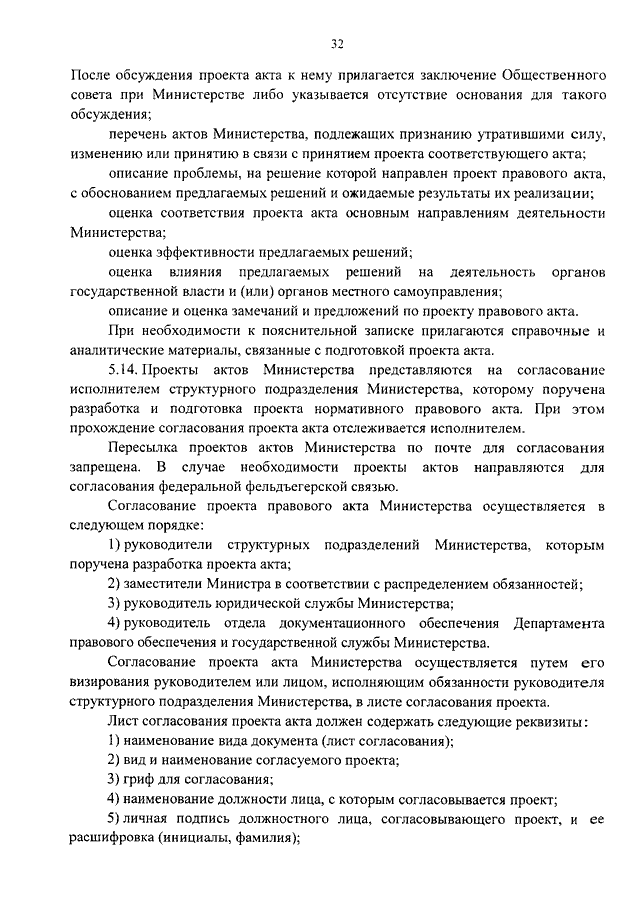 32

После обсуждения проекта акта к нему прилагается заключение Общественного совета при Министерстве либо указывается отсутствие основания для такого обсуждения;

перечень актов Министерства, подлежащих признанию утратившими силу, изменению или принятию в связи с принятием проекта соответствующего акта;

описание проблемы, на решение которой направлен проект правового акта, с обоснованием предлагаемых решений и ожидаемые результаты их реализации;

оценка соответствия проекта акта основным направлениям деятельности Министерства;

оценка эффективности предлагаемых решений;

оценка влияния предлагаемых решений на деятельность органов государственной власти и (или) органов местного самоуправления;

описание и оценка замечаний и предложений по проекту правового акта.

При необходимости к пояснительной записке прилагаются справочные и аналитические материалы, связанные с подготовкой проекта акта.

5.14. Проекты актов Министерства представляются на согласование исполнителем структурного подразделения Министерства, которому поручена разработка и подготовка проекта нормативного правового акта. При этом прохождение согласования проекта акта отслеживается исполнителем.

Пересылка проектов актов Министерства по почте для согласования запрещена. В случае необходимости проекты актов направляются для согласования федеральной фельдъегерской связью.

Согласование проекта правового акта Министерства осуществляется в следующем порядке:

1) руководители структурных подразделений Министерства, которым поручена разработка проекта акта;

2) заместители Министра в соответствии с распределением обязанностей;

3) руководитель юридической службы Министерства;

4) руководитель отдела документационного обеспечения Департамента правового обеспечения и государственной службы Министерства.

Согласование проекта акта Министерства осуществляется путем его визирования руководителем или лицом, исполняющим обязанности руководителя структурного подразделения Министерства, в листе согласования проекта.

Лист согласования проекта акта должен содержать следующие реквизиты:

1) наименование вида документа (лист согласования);

2) вид и наименование согласуемого проекта;

3) гриф для согласования;

4) наименование должности лица, с которым согласовывается проект;

5) личная подпись должностного лица, согласовывающего проект, и ее расшифровка (инициалы, фамилия);